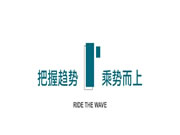 把握趋势 乘势而上

RIDE THE WAVE